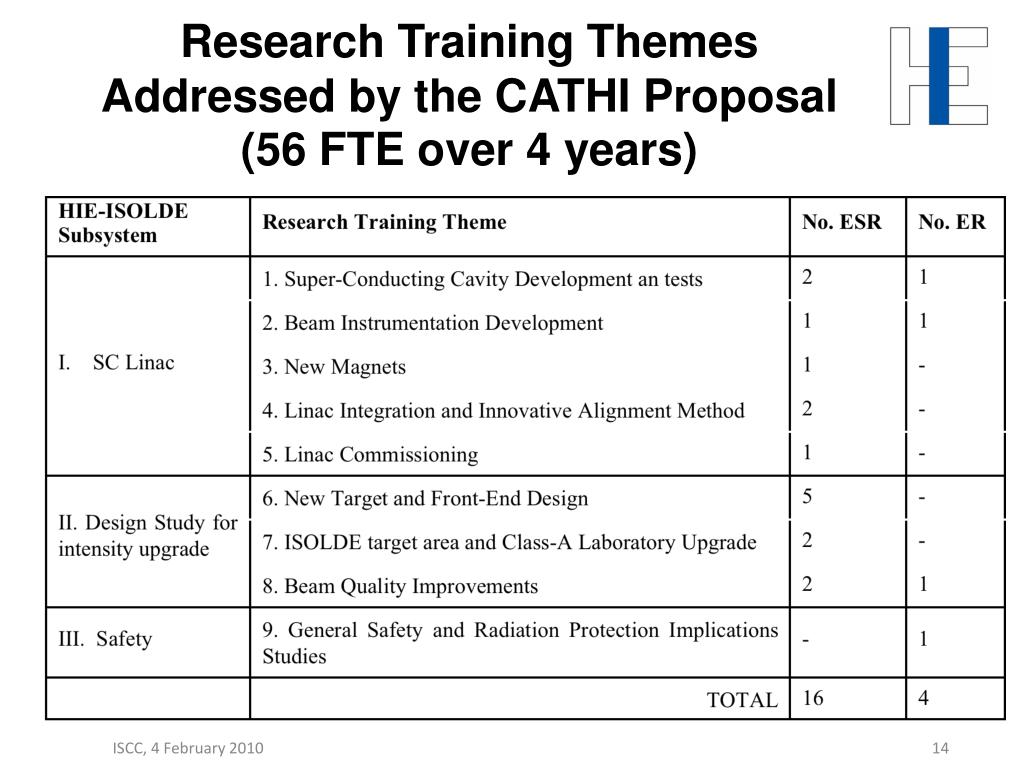 Research Training Themes Addressed by the CATHI Proposal (56 FTE over 4 years)

HIE

| HIE-ISOLDE Subsystem | Research Training Theme | No. ESR | No. ER |
|---|---|---|---|
| I. SC Linac | 1. Super-Conducting Cavity Development an tests | 2 | 1 |
| | 2. Beam Instrumentation Development | 1 | 1 |
| | 3. New Magnets | 1 | - |
| | 4. Linac Integration and Innovative Alignment Method | 2 | - |
| | 5. Linac Commissioning | 1 | - |
| II. Design Study for intensity upgrade | 6. New Target and Front-End Design | 5 | - |
| | 7. ISOLDE target area and Class-A Laboratory Upgrade | 2 | - |
| | 8. Beam Quality Improvements | 2 | 1 |
| III. Safety | 9. General Safety and Radiation Protection Implications Studies | - | 1 |
| | TOTAL | 16 | 4 |

ISCC, 4 February 2010

14